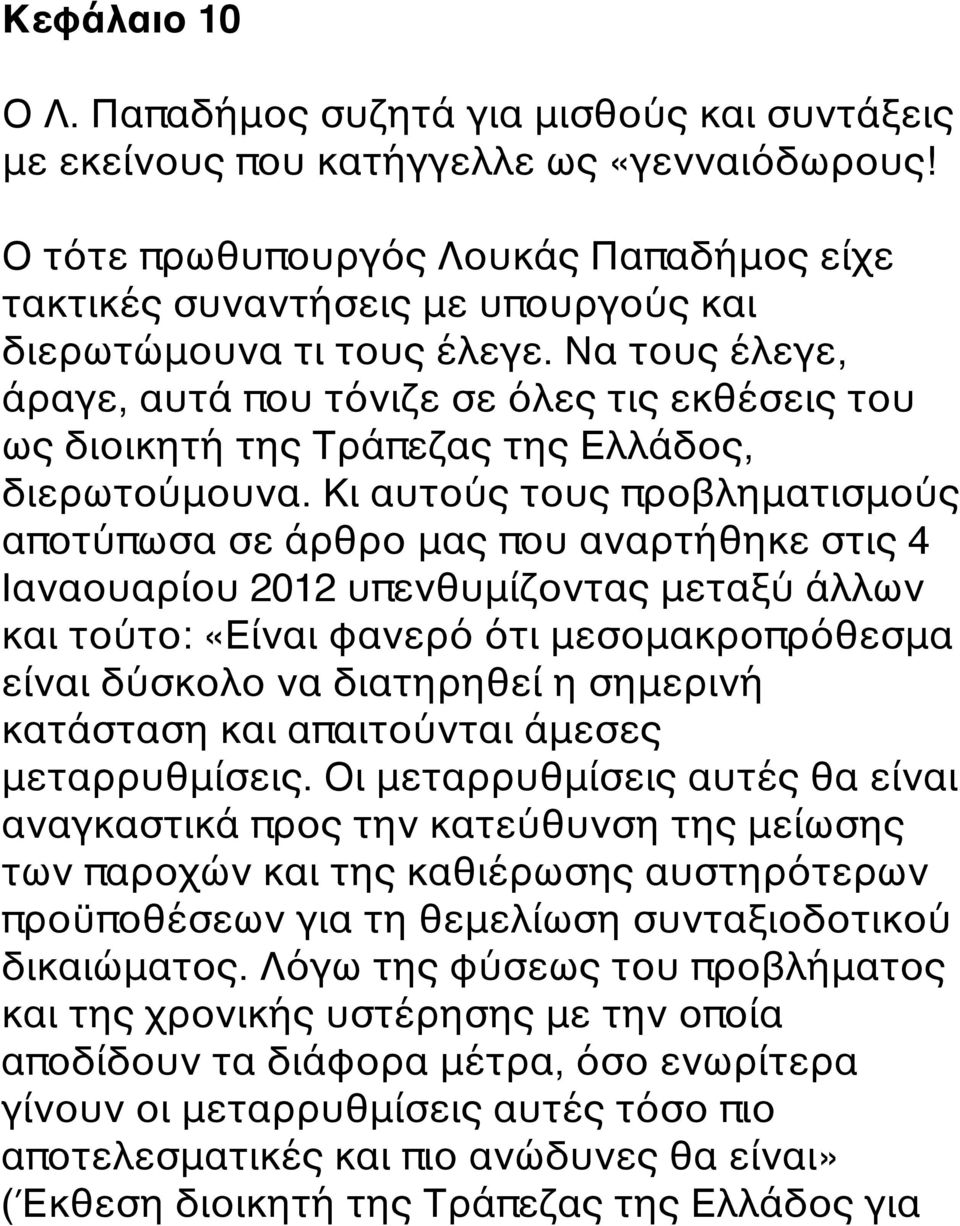 Κεφάλαιο 10

Ο Λ. Παπαδήμος συζητά για μισθούς και συντάξεις με εκείνους που κατήγγελλε ως «γενναιόδωρους!

Ο τότε πρωθυπουργός Λουκάς Παπαδήμος είχε τακτικές συναντήσεις με υπουργούς και διερωτώμουνα τι τους έλεγε. Να τους έλεγε, άραγε, αυτά που τόνιζε σε όλες τις εκθέσεις του ως διοικητή της Τράπεζας της Ελλάδος, διερωτούμουνα. Κι αυτούς τους προβληματισμούς αποτύπωσα σε άρθρο μας που αναρτήθηκε στις 4 Ιαναουαρίου 2012 υπενθυμίζοντας μεταξύ άλλων και τούτο: «Είναι φανερό ότι μεσομακροπρόθεσμα είναι δύσκολο να διατηρηθεί η σημερινή κατάσταση και απαιτούνται άμεσες μεταρρυθμίσεις. Οι μεταρρυθμίσεις αυτές θα είναι αναγκαστικά προς την κατεύθυνση της μείωσης των παροχών και της καθιέρωσης αυστηρότερων προϋποθέσεων για τη θεμελίωση συνταξιοδοτικού δικαιώματος. Λόγω της φύσεως του προβλήματος και της χρονικής υστέρησης με την οποία αποδίδουν τα διάφορα μέτρα, όσο ενωρίτερα γίνουν οι μεταρρυθμίσεις αυτές τόσο πιο αποτελεσματικές και πιο ανώδυνες θα είναι» (Έκθεση διοικητή της Τράπεζας της Ελλάδος για